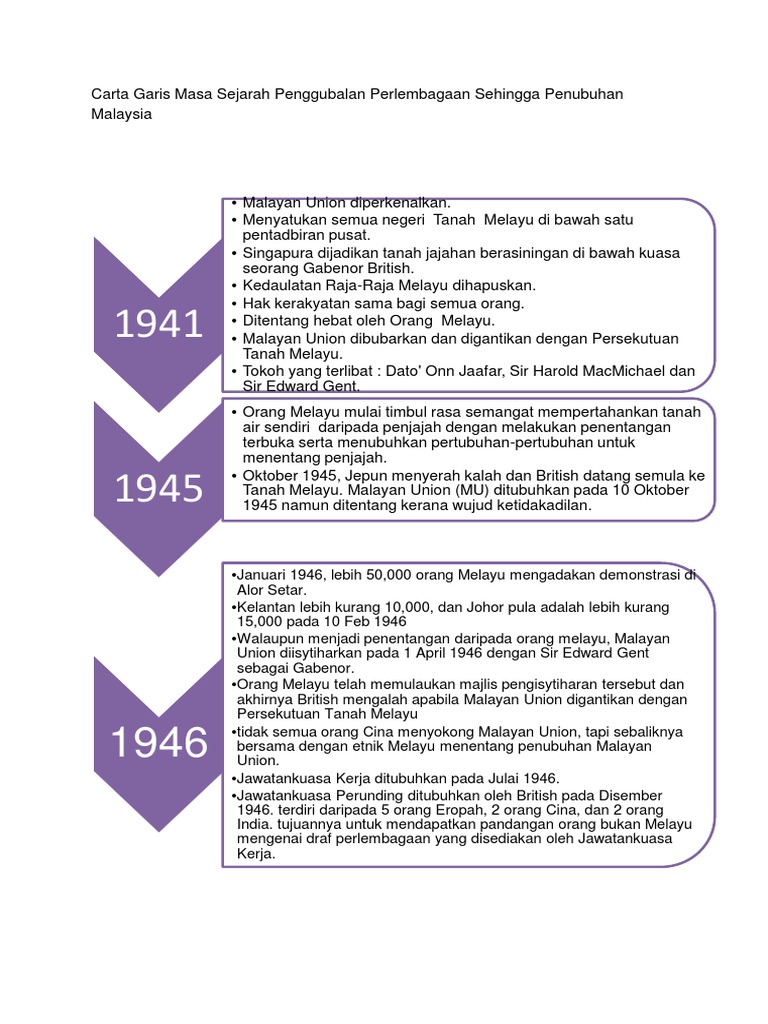 Carta Garis Masa Sejarah Penggubalan Perlembagaan Sehingga Penubuhan Malaysia

1941

• Malayan Union diperkenalkan.
• Menyatukan semua negeri Tanah Melayu di bawah satu pentadbiran pusat.
• Singapura dijadikan tanah jajahan berasiningan di bawah kuasa seorang Gabenor British.
• Kedaulatan Raja-Raja Melayu dihapuskan.
• Hak kerakyatan sama bagi semua orang.
• Ditentang hebat oleh Orang Melayu.
• Malayan Union dibubarkan dan digantikan dengan Persekutuan Tanah Melayu.
• Tokoh yang terlibat : Dato' Onn Jaafar, Sir Harold MacMichael dan Sir Edward Gent.

1945

• Orang Melayu mulai timbul rasa semangat mempertahankan tanah air sendiri daripada penjajah dengan melakukan penentangan terbuka serta menubuhkan pertubuhan-pertubuhan untuk menentang penjajah.
• Oktober 1945, Jepun menyerah kalah dan British datang semula ke Tanah Melayu. Malayan Union (MU) ditubuhkan pada 10 Oktober 1945 namun ditentang kerana wujud ketidakadilan.

1946

•Januari 1946, lebih 50,000 orang Melayu mengadakan demonstrasi di Alor Setar.
•Kelantan lebih kurang 10,000, dan Johor pula adalah lebih kurang 15,000 pada 10 Feb 1946
•Walaupun menjadi penentangan daripada orang melayu, Malayan Union diisytiharkan pada 1 April 1946 dengan Sir Edward Gent sebagai Gabenor.
•Orang Melayu telah memulaukan majlis pengisytiharan tersebut dan akhirnya British mengalah apabila Malayan Union digantikan dengan Persekutuan Tanah Melayu
•tidak semua orang Cina menyokong Malayan Union, tapi sebaliknya bersama dengan etnik Melayu menentang penubuhan Malayan Union.
•Jawatankuasa Kerja ditubuhkan pada Julai 1946.
•Jawatankuasa Perunding ditubuhkan oleh British pada Disember 1946. terdiri daripada 5 orang Eropah, 2 orang Cina, dan 2 orang India. tujuannya untuk mendapatkan pandangan orang bukan Melayu mengenai draf perlembagaan yang disediakan oleh Jawatankuasa Kerja.